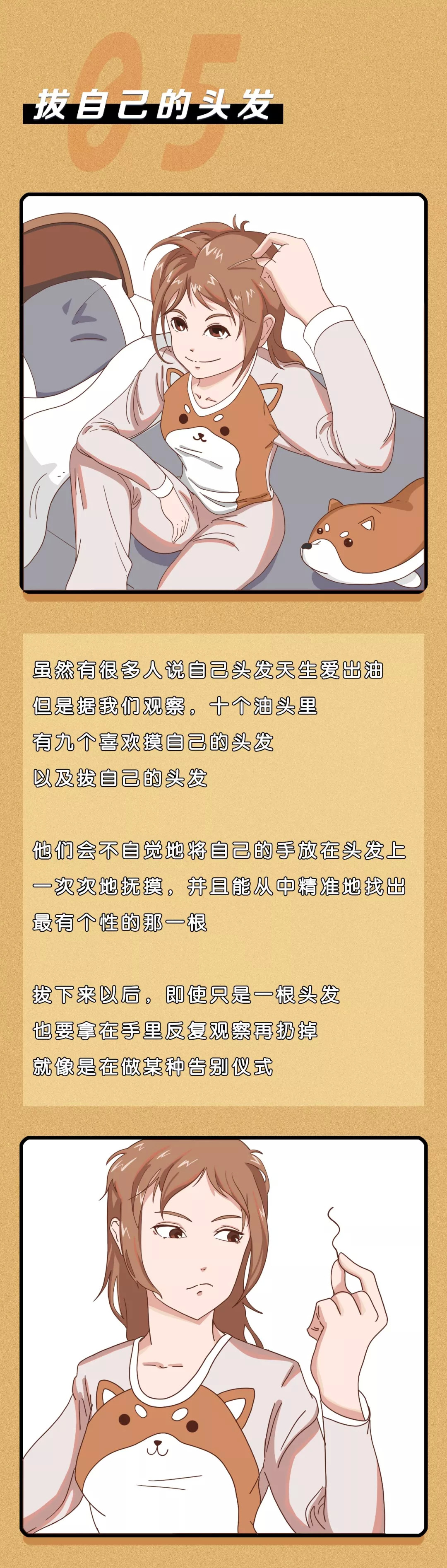 05
拔自己的头发

虽然有很多人说自己头发天生爱出油
但是据我们观察，十个油头里
有九个喜欢摸自己的头发
以及拔自己的头发

他们会不自觉地将自己的手放在头发上
一次次地抚摸，并且能从中精准地找出
最有个性的那一根

拔下来以后，即使只是一根头发
也要拿在手里反复观察再扔掉
就像是在做某种告别仪式